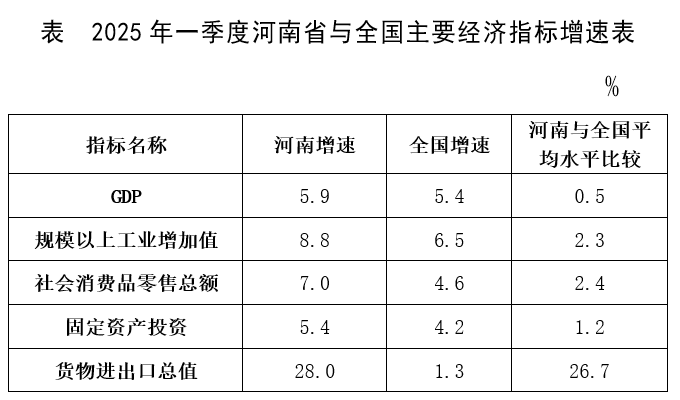 表 2025年一季度河南省与全国主要经济指标增速表

%

| 指标名称 | 河南增速 | 全国增速 | 河南与全国平均水平比较 |
|---|---|---|---|
| GDP | 5.9 | 5.4 | 0.5 |
| 规模以上工业增加值 | 8.8 | 6.5 | 2.3 |
| 社会消费品零售总额 | 7.0 | 4.6 | 2.4 |
| 固定资产投资 | 5.4 | 4.2 | 1.2 |
| 货物进出口总值 | 28.0 | 1.3 | 26.7 |